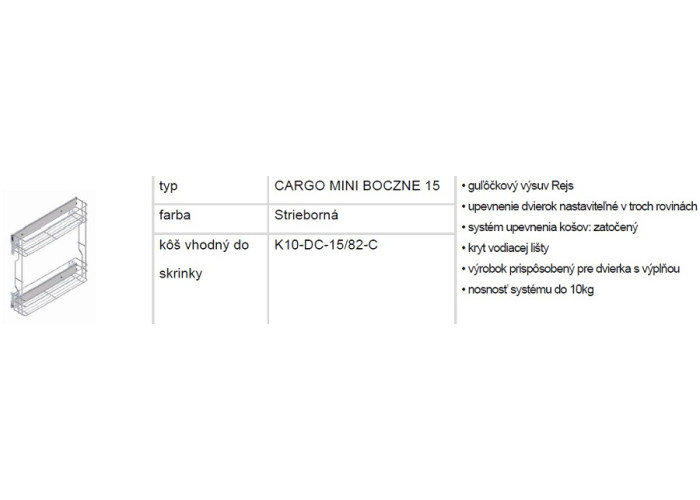 | typ | CARGO MINI BOCZNE 15 |
|---|---|
| farba | Strieborná |
| kôš vhodný do skrinky | K10-DC-15/82-C |

• guľôčkový výsuv Rejs
• upevnenie dvierok nastaviteľné v troch rovinách
• systém upevnenia košov: zatočený
• kryt vodiacej lišty
• výrobok prispôsobený pre dvierka s výplňou
• nosnosť systému do 10kg